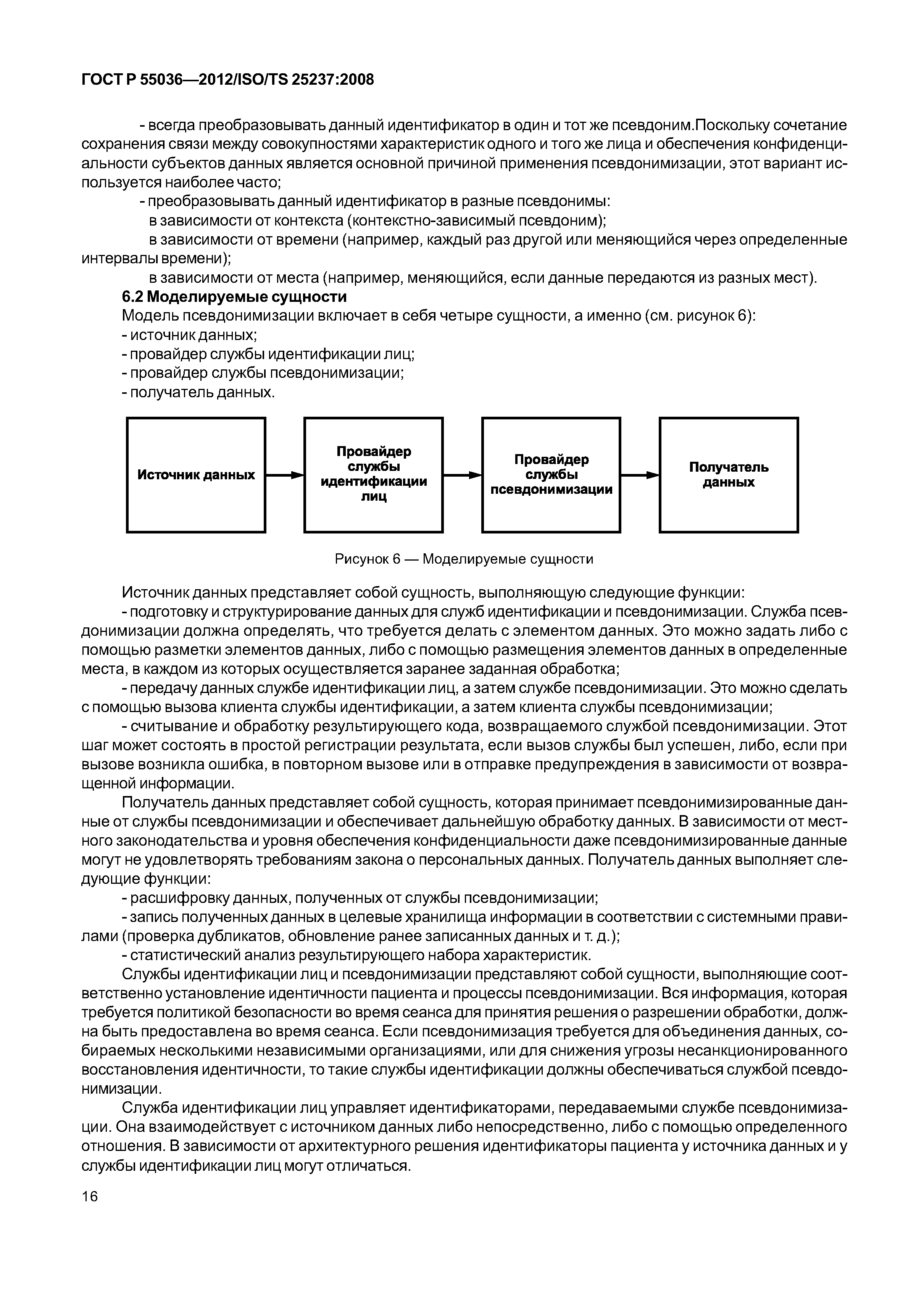 ГОСТ Р 55036—2012/ISO/TS 25237:2008

- всегда преобразовывать данный идентификатор в один и тот же псевдоним.Поскольку сочетание сохранения связи между совокупностями характеристик одного и того же лица и обеспечения конфиденциальности субъектов данных является основной причиной применения псевдонимизации, этот вариант используется наиболее часто;

- преобразовывать данный идентификатор в разные псевдонимы:

в зависимости от контекста (контекстно-зависимый псевдоним);

в зависимости от времени (например, каждый раз другой или меняющийся через определенные интервалы времени);

в зависимости от места (например, меняющийся, если данные передаются из разных мест).

6.2 Моделируемые сущности

Модель псевдонимизации включает в себя четыре сущности, а именно (см. рисунок 6):

- источник данных;

- провайдер службы идентификации лиц;

- провайдер службы псевдонимизации;

- получатель данных.

Источник данных

Провайдер службы идентификации лиц

Провайдер службы псевдонимизации

Получатель данных

Рисунок 6 — Моделируемые сущности

Источник данных представляет собой сущность, выполняющую следующие функции:

- подготовку и структурирование данных для служб идентификации и псевдонимизации. Служба псевдонимизации должна определять, что требуется делать с элементом данных. Это можно задать либо с помощью разметки элементов данных, либо с помощью размещения элементов данных в определенные места, в каждом из которых осуществляется заранее заданная обработка;

- передачу данных службе идентификации лиц, а затем службе псевдонимизации. Это можно сделать с помощью вызова клиента службы идентификации, а затем клиента службы псевдонимизации;

- считывание и обработку результирующего кода, возвращаемого службой псевдонимизации. Этот шаг может состоять в простой регистрации результата, если вызов службы был успешен, либо, если при вызове возникла ошибка, в повторном вызове или в отправке предупреждения в зависимости от возвращенной информации.

Получатель данных представляет собой сущность, которая принимает псевдонимизированные данные от службы псевдонимизации и обеспечивает дальнейшую обработку данных. В зависимости от местного законодательства и уровня обеспечения конфиденциальности даже псевдонимизированные данные могут не удовлетворять требованиям закона о персональных данных. Получатель данных выполняет следующие функции:

- расшифровку данных, полученных от службы псевдонимизации;

- запись полученных данных в целевые хранилища информации в соответствии с системными правилами (проверка дубликатов, обновление ранее записанных данных и т. д.);

- статистический анализ результирующего набора характеристик.

Службы идентификации лиц и псевдонимизации представляют собой сущности, выполняющие соответственно установление идентичности пациента и процессы псевдонимизации. Вся информация, которая требуется политикой безопасности во время сеанса для принятия решения о разрешении обработки, должна быть предоставлена во время сеанса. Если псевдонимизация требуется для объединения данных, собираемых несколькими независимыми организациями, или для снижения угрозы несанкционированного восстановления идентичности, то такие службы идентификации должны обеспечиваться службой псевдонимизации.

Служба идентификации лиц управляет идентификаторами, передаваемыми службе псевдонимизации. Она взаимодействует с источником данных либо непосредственно, либо с помощью определенного отношения. В зависимости от архитектурного решения идентификаторы пациента у источника данных и у службы идентификации лиц могут отличаться.

16